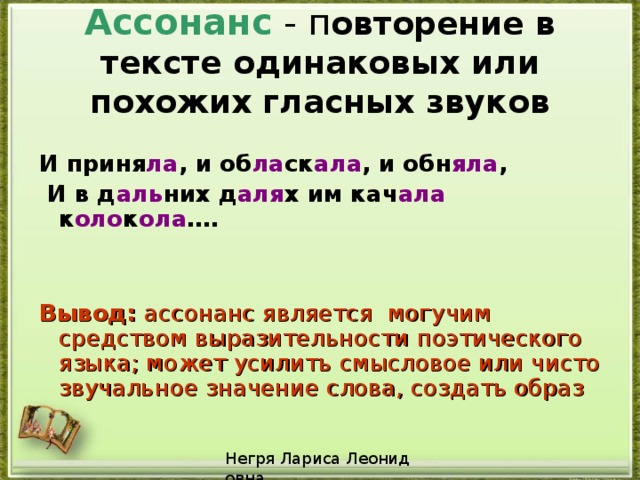 Ассонанс – Повторение в тексте одинаковых или похожих гласных звуков

И приняла, и обласкала, и обняла,
И в дальних далях им качала колокола….

Вывод: ассонанс является могучим средством выразительности поэтического языка; может усилить смысловое или чисто звучальное значение слова, создать образ

Негря Лариса Леонид
овна